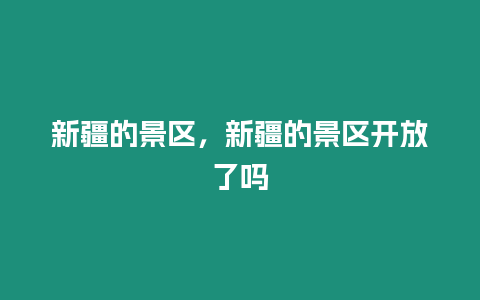 新疆的景区，新疆的景区开放了吗